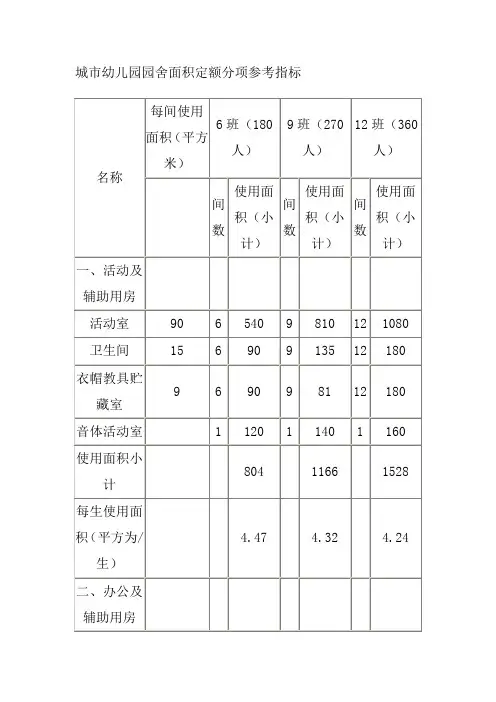 城市幼儿园园舍面积定额分项参考指标

| 名称 | 每间使用面积（平方米） | 6班（180人） | | 9班（270人） | | 12班（360人） | |
|---|---|---|---|---|---|---|---|
| | | 间数 | 使用面积（小计） | 间数 | 使用面积（小计） | 间数 | 使用面积（小计） |
| 一、活动及辅助用房 | | | | | | | |
| 活动室 | 90 | 6 | 540 | 9 | 810 | 12 | 1080 |
| 卫生间 | 15 | 6 | 90 | 9 | 135 | 12 | 180 |
| 衣帽教具贮藏室 | 9 | 6 | 90 | 9 | 81 | 12 | 180 |
| 音体活动室 | | 1 | 120 | 1 | 140 | 1 | 160 |
| 使用面积小计 | | | 804 | | 1166 | | 1528 |
| 每生使用面积（平方为/生） | | | 4.47 | | 4.32 | | 4.24 |
| 二、办公及辅助用房 | | | | | | | |